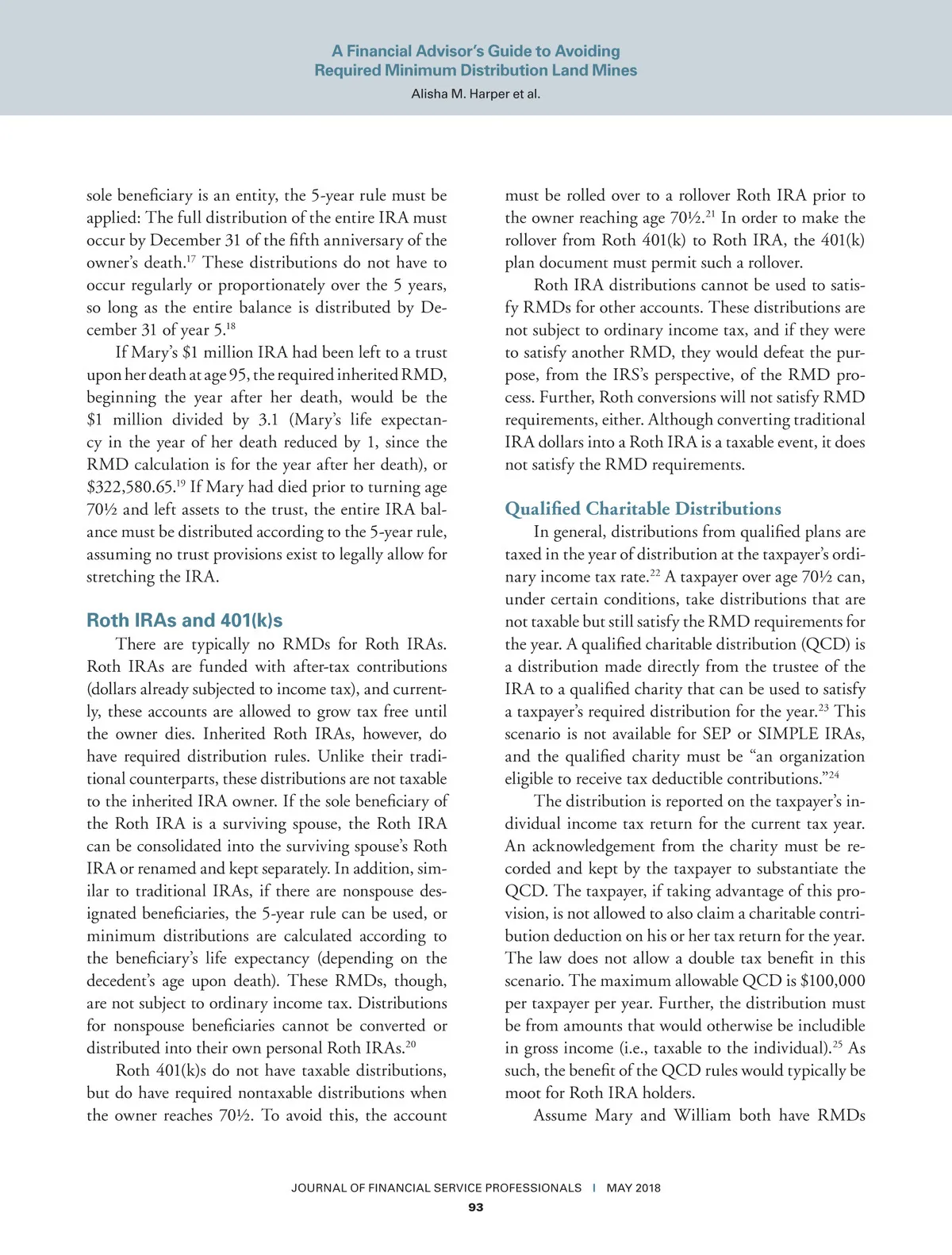 A Financial Advisor's Guide to Avoiding Required Minimum Distribution Land Mines

Alisha M. Harper et al.

sole beneficiary is an entity, the 5-year rule must be applied: The full distribution of the entire IRA must occur by December 31 of the fifth anniversary of the owner's death.$^{17}$ These distributions do not have to occur regularly or proportionately over the 5 years, so long as the entire balance is distributed by December 31 of year 5.$^{18}$

If Mary's \$1 million IRA had been left to a trust upon her death at age 95, the required inherited RMD, beginning the year after her death, would be the \$1 million divided by 3.1 (Mary's life expectancy in the year of her death reduced by 1, since the RMD calculation is for the year after her death), or \$322,580.65.$^{19}$ If Mary had died prior to turning age 70½ and left assets to the trust, the entire IRA balance must be distributed according to the 5-year rule, assuming no trust provisions exist to legally allow for stretching the IRA.

Roth IRAs and 401(k)s

There are typically no RMDs for Roth IRAs. Roth IRAs are funded with after-tax contributions (dollars already subjected to income tax), and currently, these accounts are allowed to grow tax free until the owner dies. Inherited Roth IRAs, however, do have required distribution rules. Unlike their traditional counterparts, these distributions are not taxable to the inherited IRA owner. If the sole beneficiary of the Roth IRA is a surviving spouse, the Roth IRA can be consolidated into the surviving spouse's Roth IRA or renamed and kept separately. In addition, similar to traditional IRAs, if there are nonspouse designated beneficiaries, the 5-year rule can be used, or minimum distributions are calculated according to the beneficiary's life expectancy (depending on the decedent's age upon death). These RMDs, though, are not subject to ordinary income tax. Distributions for nonspouse beneficiaries cannot be converted or distributed into their own personal Roth IRAs.$^{20}$

Roth 401(k)s do not have taxable distributions, but do have required nontaxable distributions when the owner reaches 70½. To avoid this, the account must be rolled over to a rollover Roth IRA prior to the owner reaching age 70½.$^{21}$ In order to make the rollover from Roth 401(k) to Roth IRA, the 401(k) plan document must permit such a rollover.

Roth IRA distributions cannot be used to satisfy RMDs for other accounts. These distributions are not subject to ordinary income tax, and if they were to satisfy another RMD, they would defeat the purpose, from the IRS's perspective, of the RMD process. Further, Roth conversions will not satisfy RMD requirements, either. Although converting traditional IRA dollars into a Roth IRA is a taxable event, it does not satisfy the RMD requirements.

Qualified Charitable Distributions

In general, distributions from qualified plans are taxed in the year of distribution at the taxpayer's ordinary income tax rate.$^{22}$ A taxpayer over age 70½ can, under certain conditions, take distributions that are not taxable but still satisfy the RMD requirements for the year. A qualified charitable distribution (QCD) is a distribution made directly from the trustee of the IRA to a qualified charity that can be used to satisfy a taxpayer's required distribution for the year.$^{23}$ This scenario is not available for SEP or SIMPLE IRAs, and the qualified charity must be "an organization eligible to receive tax deductible contributions."$^{24}$

The distribution is reported on the taxpayer's individual income tax return for the current tax year. An acknowledgement from the charity must be recorded and kept by the taxpayer to substantiate the QCD. The taxpayer, if taking advantage of this provision, is not allowed to also claim a charitable contribution deduction on his or her tax return for the year. The law does not allow a double tax benefit in this scenario. The maximum allowable QCD is \$100,000 per taxpayer per year. Further, the distribution must be from amounts that would otherwise be includible in gross income (i.e., taxable to the individual).$^{25}$ As such, the benefit of the QCD rules would typically be moot for Roth IRA holders.

Assume Mary and William both have RMDs

JOURNAL OF FINANCIAL SERVICE PROFESSIONALS | MAY 2018

93